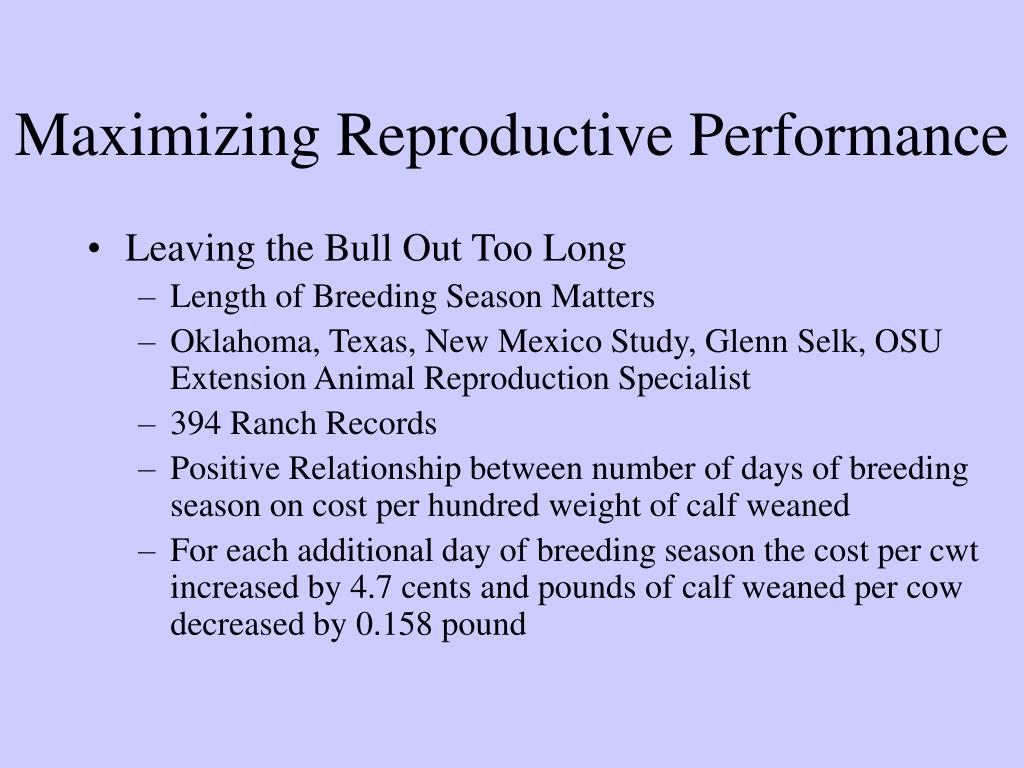 Maximizing Reproductive Performance

• Leaving the Bull Out Too Long
– Length of Breeding Season Matters
– Oklahoma, Texas, New Mexico Study, Glenn Selk, OSU Extension Animal Reproduction Specialist
– 394 Ranch Records
– Positive Relationship between number of days of breeding season on cost per hundred weight of calf weaned
– For each additional day of breeding season the cost per cwt increased by 4.7 cents and pounds of calf weaned per cow decreased by 0.158 pound